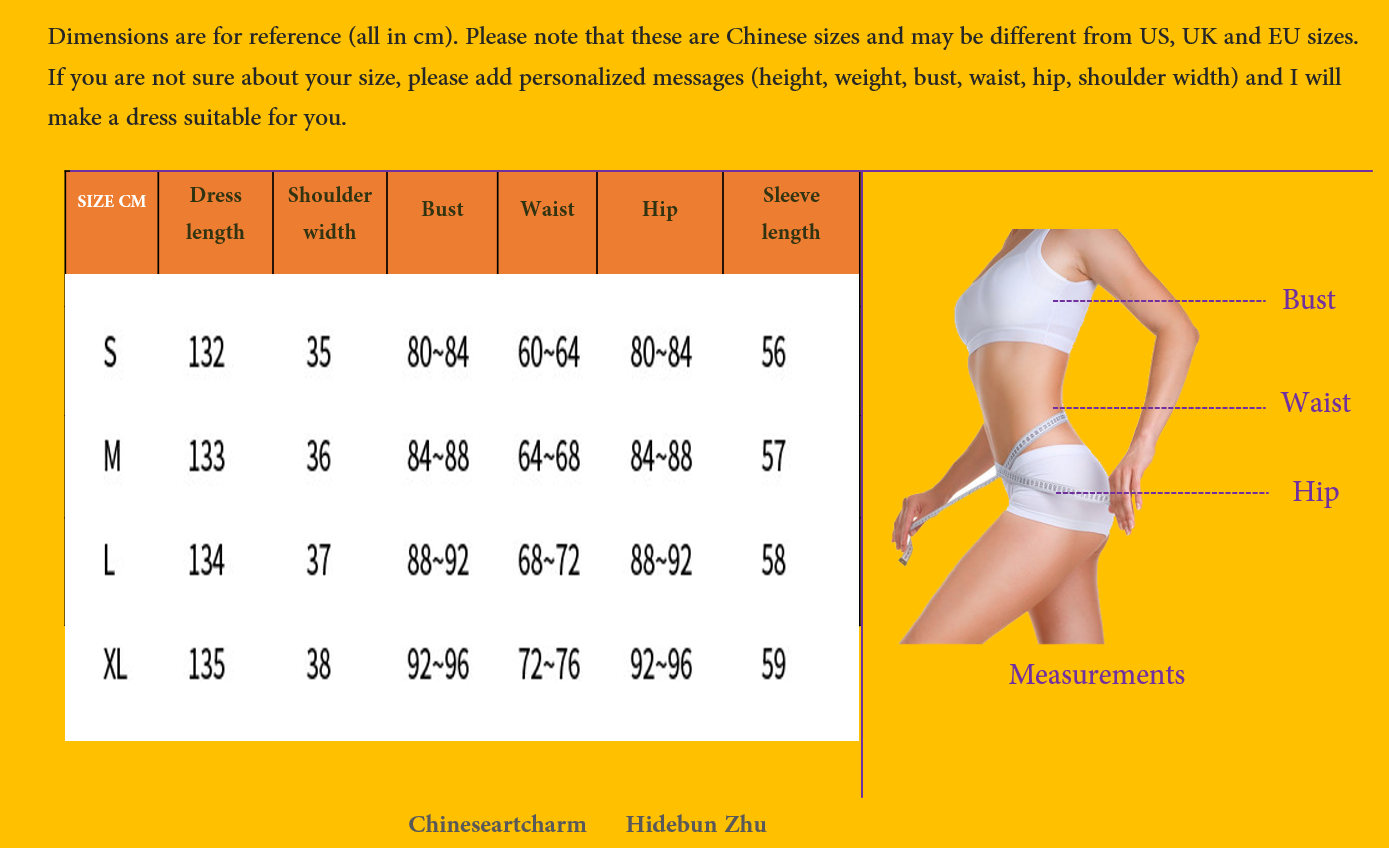 Dimensions are for reference (all in cm). Please note that these are Chinese sizes and may be different from US, UK and EU sizes. If you are not sure about your size, please add personalized messages (height, weight, bust, waist, hip, shoulder width) and I will make a dress suitable for you.

| SIZE CM | Dress length | Shoulder width | Bust | Waist | Hip | Sleeve length |
|---|---|---|---|---|---|---|
| S | 132 | 35 | 80~84 | 60~64 | 80~84 | 56 |
| M | 133 | 36 | 84~88 | 64~68 | 84~88 | 57 |
| L | 134 | 37 | 88~92 | 68~72 | 88~92 | 58 |
| XL | 135 | 38 | 92~96 | 72~76 | 92~96 | 59 |

Bust
Waist
Hip
Measurements

Chineseartcharm Hidebun Zhu